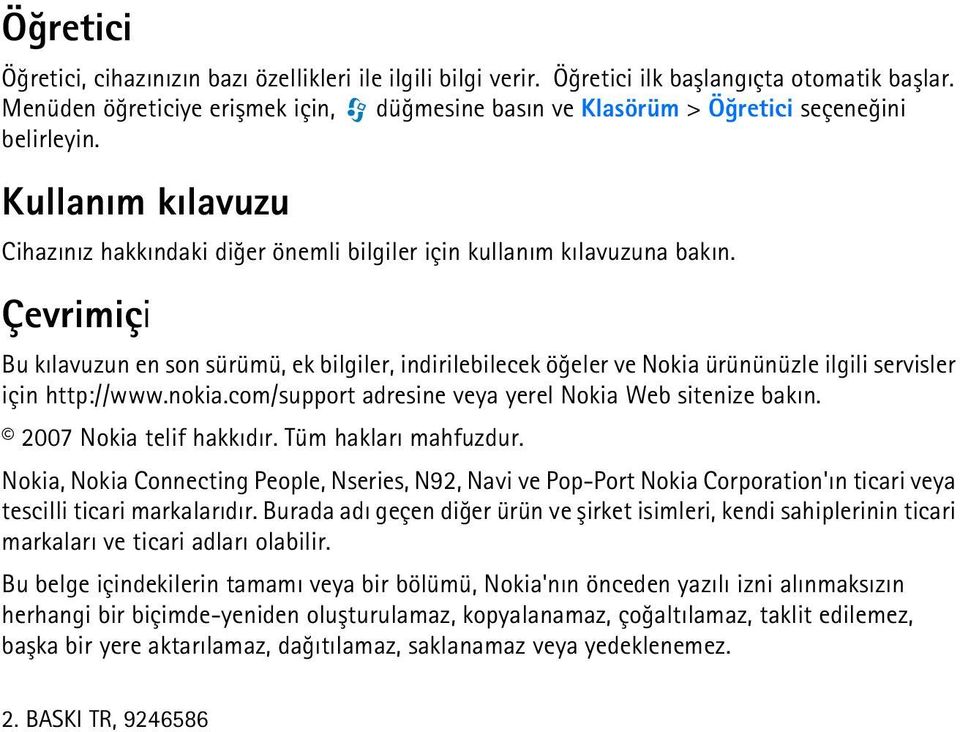 Öğretici

Öğretici, cihazınızın bazı özellikleri ile ilgili bilgi verir. Öğretici ilk başlangıçta otomatik başlar. Menüden öğreticiye erişmek için, düğmesine basın ve Klasörüm > Öğretici seçeneğini belirleyin.

Kullanım kılavuzu

Cihazınız hakkındaki diğer önemli bilgiler için kullanım kılavuzuna bakın.

Çevrimiçi

Bu kılavuzun en son sürümü, ek bilgiler, indirilebilecek öğeler ve Nokia ürününüzle ilgili servisler için http://www.nokia.com/support adresine veya yerel Nokia Web sitenize bakın.

© 2007 Nokia telif hakkıdır. Tüm hakları mahfuzdur.

Nokia, Nokia Connecting People, Nseries, N92, Navi ve Pop-Port Nokia Corporation'ın ticari veya tescilli ticari markalarıdır. Burada adı geçen diğer ürün ve şirket isimleri, kendi sahiplerinin ticari markaları ve ticari adları olabilir.

Bu belge içindekilerin tamamı veya bir bölümü, Nokia'nın önceden yazılı izni alınmaksızın herhangi bir biçimde-yeniden oluşturulamaz, kopyalanamaz, çoğaltılamaz, taklit edilemez, başka bir yere aktarılamaz, dağıtılamaz, saklanamaz veya yedeklenemez.

2. BASKI TR, 9246586